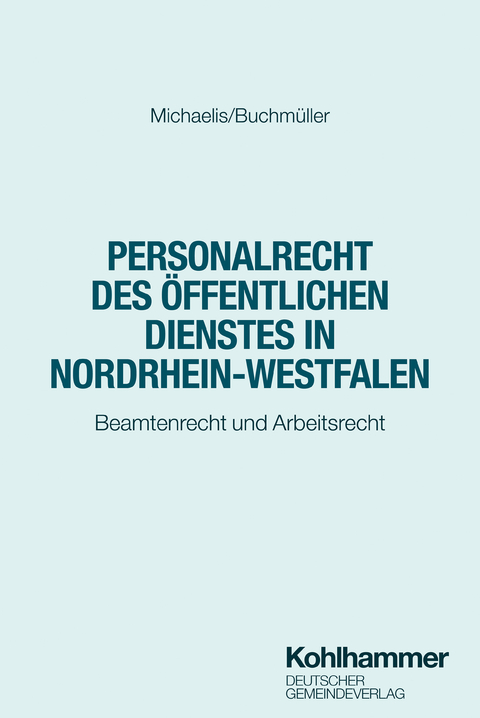 Michaelis/Buchmüller

PERSONALRECHT DES ÖFFENTLICHEN DIENSTES IN NORDRHEIN-WESTFALEN

Beamtenrecht und Arbeitsrecht

Kohlhammer
DEUTSCHER GEMEINDEVERLAG